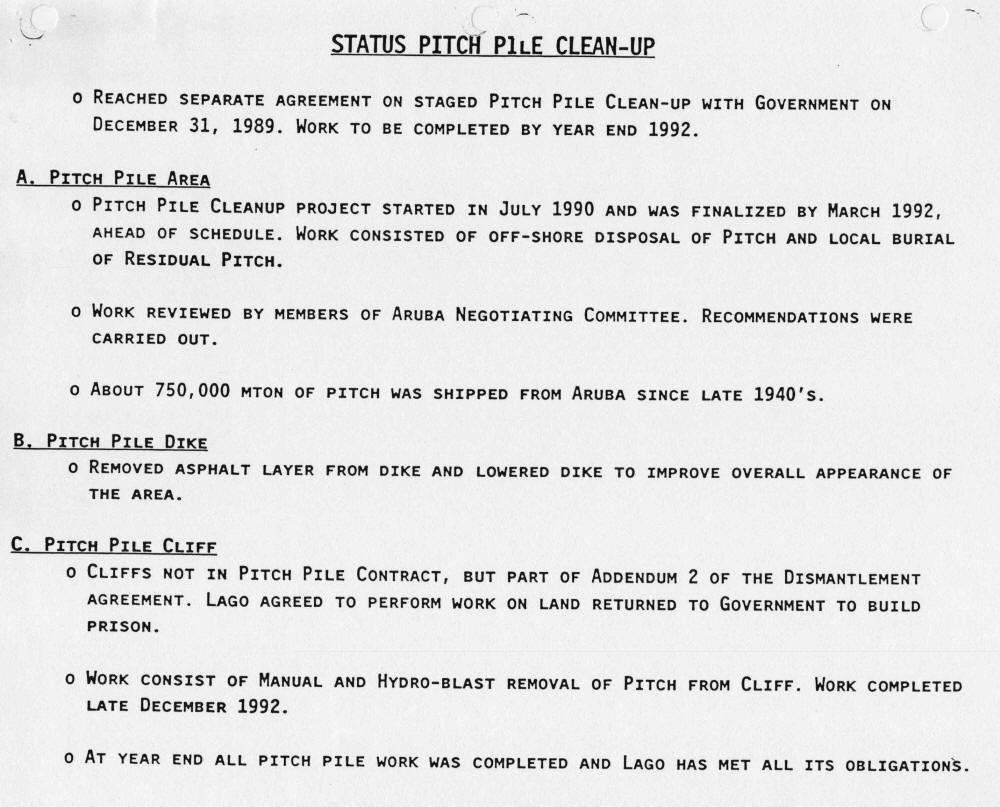 STATUS PITCH PILE CLEAN-UP

o REACHED SEPARATE AGREEMENT ON STAGED PITCH PILE CLEAN-UP WITH GOVERNMENT ON DECEMBER 31, 1989. WORK TO BE COMPLETED BY YEAR END 1992.

A. PITCH PILE AREA

o PITCH PILE CLEANUP PROJECT STARTED IN JULY 1990 AND WAS FINALIZED BY MARCH 1992, AHEAD OF SCHEDULE. WORK CONSISTED OF OFF-SHORE DISPOSAL OF PITCH AND LOCAL BURIAL OF RESIDUAL PITCH.

o WORK REVIEWED BY MEMBERS OF ARUBA NEGOTIATING COMMITTEE. RECOMMENDATIONS WERE CARRIED OUT.

o ABOUT 750,000 MTON OF PITCH WAS SHIPPED FROM ARUBA SINCE LATE 1940'S.

B. PITCH PILE DIKE

o REMOVED ASPHALT LAYER FROM DIKE AND LOWERED DIKE TO IMPROVE OVERALL APPEARANCE OF THE AREA.

C. PITCH PILE CLIFF

o CLIFFS NOT IN PITCH PILE CONTRACT, BUT PART OF ADDENDUM 2 OF THE DISMANTLEMENT AGREEMENT. LAGO AGREED TO PERFORM WORK ON LAND RETURNED TO GOVERNMENT TO BUILD PRISON.

o WORK CONSIST OF MANUAL AND HYDRO-BLAST REMOVAL OF PITCH FROM CLIFF. WORK COMPLETED LATE DECEMBER 1992.

o AT YEAR END ALL PITCH PILE WORK WAS COMPLETED AND LAGO HAS MET ALL ITS OBLIGATIONS.